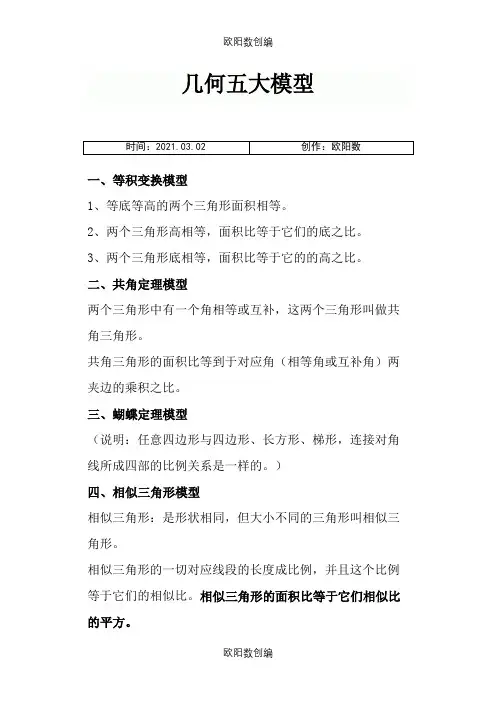 欧阳数创编

几何五大模型

| 时间：2021.03.02 | 创作：欧阳数 |
|---|---|

一、等积变换模型

1、等底等高的两个三角形面积相等。

2、两个三角形高相等，面积比等于它们的底之比。

3、两个三角形底相等，面积比等于它的的高之比。

二、共角定理模型

两个三角形中有一个角相等或互补，这两个三角形叫做共角三角形。

共角三角形的面积比等到于对应角（相等角或互补角）两夹边的乘积之比。

三、蝴蝶定理模型

（说明：任意四边形与四边形、长方形、梯形，连接对角线所成四部的比例关系是一样的。）

四、相似三角形模型

相似三角形：是形状相同，但大小不同的三角形叫相似三角形。

相似三角形的一切对应线段的长度成比例，并且这个比例等于它们的相似比。相似三角形的面积比等于它们相似比的平方。

欧阳数创编